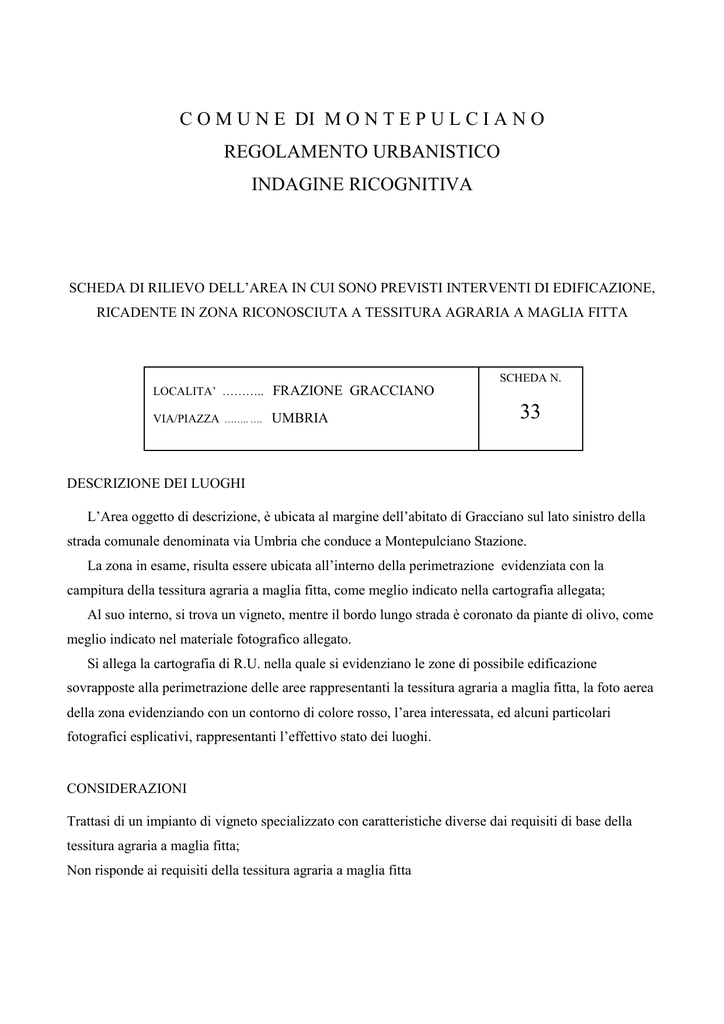 C O M U N E DI M O N T E P U L C I A N O
REGOLAMENTO URBANISTICO
INDAGINE RICOGNITIVA

SCHEDA DI RILIEVO DELL'AREA IN CUI SONO PREVISTI INTERVENTI DI EDIFICAZIONE, RICADENTE IN ZONA RICONOSCIUTA A TESSITURA AGRARIA A MAGLIA FITTA

| LOCALITA' ……….. FRAZIONE GRACCIANO<br>VIA/PIAZZA ……….. UMBRIA | SCHEDA N.<br>33 |
|---|---|

DESCRIZIONE DEI LUOGHI

L'Area oggetto di descrizione, è ubicata al margine dell'abitato di Gracciano sul lato sinistro della strada comunale denominata via Umbria che conduce a Montepulciano Stazione.

La zona in esame, risulta essere ubicata all'interno della perimetrazione evidenziata con la campitura della tessitura agraria a maglia fitta, come meglio indicato nella cartografia allegata;

Al suo interno, si trova un vigneto, mentre il bordo lungo strada è coronato da piante di olivo, come meglio indicato nel materiale fotografico allegato.

Si allega la cartografia di R.U. nella quale si evidenziano le zone di possibile edificazione sovrapposte alla perimetrazione delle aree rappresentanti la tessitura agraria a maglia fitta, la foto aerea della zona evidenziando con un contorno di colore rosso, l'area interessata, ed alcuni particolari fotografici esplicativi, rappresentanti l'effettivo stato dei luoghi.

CONSIDERAZIONI

Trattasi di un impianto di vigneto specializzato con caratteristiche diverse dai requisiti di base della tessitura agraria a maglia fitta;
Non risponde ai requisiti della tessitura agraria a maglia fitta